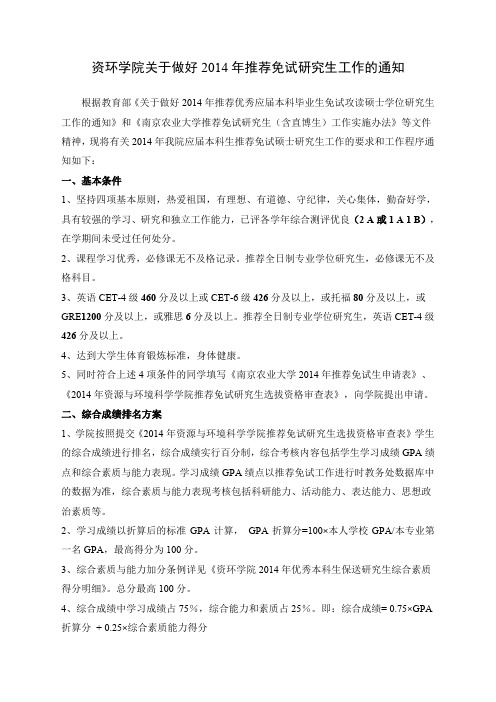 资环学院关于做好 2014 年推荐免试研究生工作的通知

根据教育部《关于做好 2014 年推荐优秀应届本科毕业生免试攻读硕士学位研究生工作的通知》和《南京农业大学推荐免试研究生（含直博生）工作实施办法》等文件精神，现将有关 2014 年我院应届本科生推荐免试硕士研究生工作的要求和工作程序通知如下：

一、基本条件

1、坚持四项基本原则，热爱祖国，有理想、有道德、守纪律，关心集体，勤奋好学，具有较强的学习、研究和独立工作能力，已评各学年综合测评优良（2 A 或 1 A 1 B），在学期间未受过任何处分。

2、课程学习优秀，必修课无不及格记录。推荐全日制专业学位研究生，必修课无不及格科目。

3、英语 CET-4 级 460 分及以上或 CET-6 级 426 分及以上，或托福 80 分及以上，或 GRE1200 分及以上，或雅思 6 分及以上。推荐全日制专业学位研究生，英语 CET-4 级 426 分及以上。

4、达到大学生体育锻炼标准，身体健康。

5、同时符合上述 4 项条件的同学填写《南京农业大学 2014 年推荐免试生申请表》、《2014 年资源与环境科学学院推荐免试研究生选拔资格审查表》，向学院提出申请。

二、综合成绩排名方案

1、学院按照提交《2014 年资源与环境科学学院推荐免试研究生选拔资格审查表》学生的综合成绩进行排名，综合成绩实行百分制，综合考核内容包括学生学习成绩 GPA 绩点和综合素质与能力表现。学习成绩 GPA 绩点以推荐免试工作进行时教务处数据库中的数据为准，综合素质与能力表现考核包括科研能力、活动能力、表达能力、思想政治素质等。

2、学习成绩以折算后的标准 GPA 计算， GPA 折算分=100×本人学校 GPA/本专业第一名 GPA，最高得分为 100 分。

3、综合素质与能力加分条例详见《资环学院 2014 年优秀本科生保送研究生综合素质得分明细》。总分最高 100 分。

4、综合成绩中学习成绩占 75%，综合能力和素质占 25%。即：综合成绩= 0.75×GPA 折算分 + 0.25×综合素质能力得分